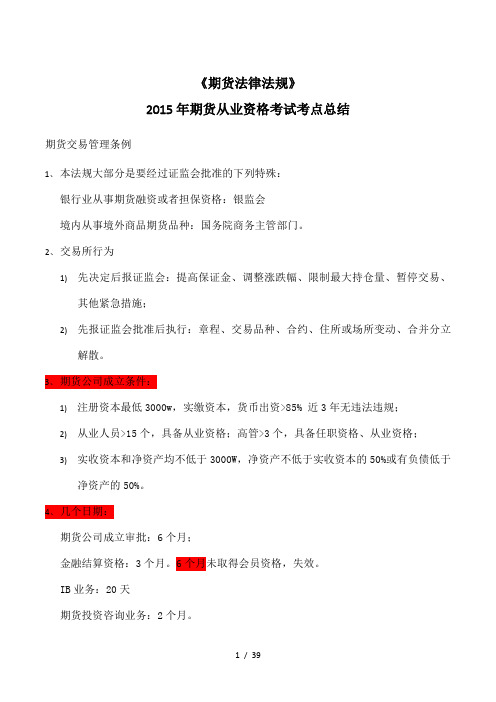 《期货法律法规》

2015年期货从业资格考试考点总结

期货交易管理条例

1、本法规大部分是要经过证监会批准的下列特殊：

银行业从事期货融资或者担保资格：银监会

境内从事境外商品期货品种：国务院商务主管部门。

2、交易所行为

1) 先决定后报证监会：提高保证金、调整涨跌幅、限制最大持仓量、暂停交易、其他紧急措施；

2) 先报证监会批准后执行：章程、交易品种、合约、住所或场所变动、合并分立解散。

3、期货公司成立条件：

1) 注册资本最低3000w，实缴资本，货币出资>85% 近3年无违法违规；

2) 从业人员>15个，具备从业资格；高管>3个，具备任职资格、从业资格；

3) 实收资本和净资产均不低于3000W，净资产不低于实收资本的50%或有负债低于净资产的50%。

4、几个日期：

期货公司成立审批：6个月；

金融结算资格：3个月。6个月未取得会员资格，失效。

IB业务：20天

期货投资咨询业务：2个月。

1 / 39